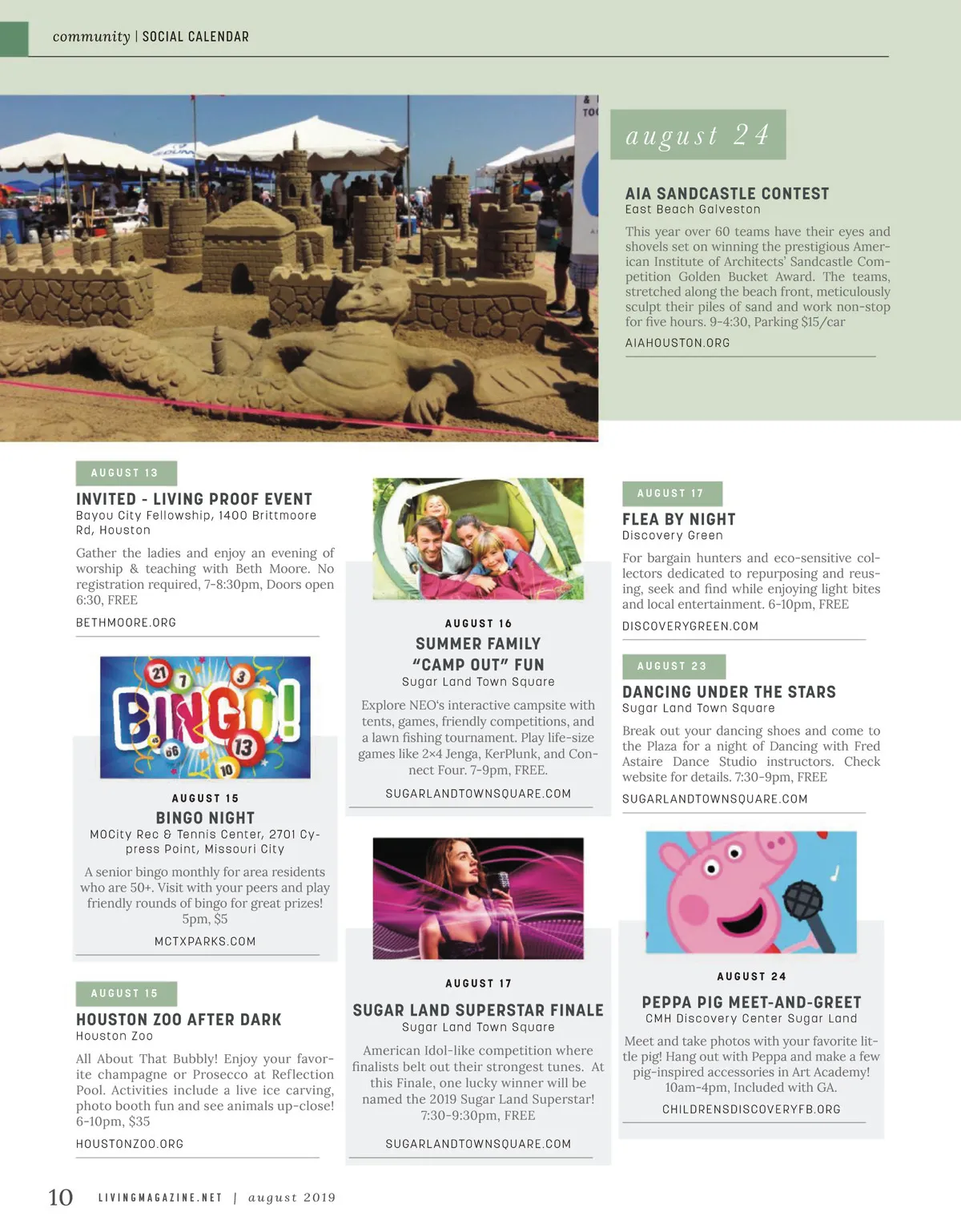 community | SOCIAL CALENDAR

august 24

AIA SANDCASTLE CONTEST
East Beach Galveston

This year over 60 teams have their eyes and shovels set on winning the prestigious American Institute of Architects' Sandcastle Competition Golden Bucket Award. The teams, stretched along the beach front, meticulously sculpt their piles of sand and work non-stop for five hours. 9-4:30, Parking $15/car

AIAHOUSTON.ORG

AUGUST 13

INVITED - LIVING PROOF EVENT
Bayou City Fellowship, 1400 Brittmoore Rd, Houston

Gather the ladies and enjoy an evening of worship & teaching with Beth Moore. No registration required, 7-8:30pm, Doors open 6:30, FREE

BETHMOORE.ORG

BINGO!

AUGUST 15

BINGO NIGHT
MOCity Rec & Tennis Center, 2701 Cypress Point, Missouri City

A senior bingo monthly for area residents who are 50+. Visit with your peers and play friendly rounds of bingo for great prizes! 5pm, $5

MCTXPARKS.COM

AUGUST 15

HOUSTON ZOO AFTER DARK
Houston Zoo

All About That Bubbly! Enjoy your favorite champagne or Prosecco at Reflection Pool. Activities include a live ice carving, photo booth fun and see animals up-close! 6-10pm, $35

HOUSTONZOO.ORG

AUGUST 16

SUMMER FAMILY "CAMP OUT" FUN
Sugar Land Town Square

Explore NEO's interactive campsite with tents, games, friendly competitions, and a lawn fishing tournament. Play life-size games like 2×4 Jenga, KerPlunk, and Connect Four. 7-9pm, FREE.

SUGARLANDTOWNSQUARE.COM

AUGUST 17

SUGAR LAND SUPERSTAR FINALE
Sugar Land Town Square

American Idol-like competition where finalists belt out their strongest tunes. At this Finale, one lucky winner will be named the 2019 Sugar Land Superstar! 7:30-9:30pm, FREE

SUGARLANDTOWNSQUARE.COM

AUGUST 17

FLEA BY NIGHT
Discovery Green

For bargain hunters and eco-sensitive collectors dedicated to repurposing and reusing, seek and find while enjoying light bites and local entertainment. 6-10pm, FREE

DISCOVERYGREEN.COM

AUGUST 23

DANCING UNDER THE STARS
Sugar Land Town Square

Break out your dancing shoes and come to the Plaza for a night of Dancing with Fred Astaire Dance Studio instructors. Check website for details. 7:30-9pm, FREE

SUGARLANDTOWNSQUARE.COM

AUGUST 24

PEPPA PIG MEET-AND-GREET
CMH Discovery Center Sugar Land

Meet and take photos with your favorite little pig! Hang out with Peppa and make a few pig-inspired accessories in Art Academy! 10am-4pm, Included with GA.

CHILDRENSDISCOVERYFB.ORG

10 LIVINGMAGAZINE.NET | august 2019